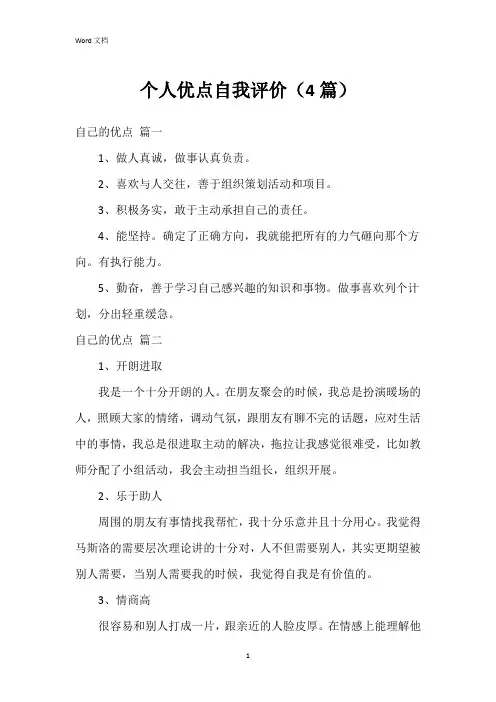 Word 文档

个人优点自我评价（4篇）

自己的优点 篇一

1、做人真诚，做事认真负责。

2、喜欢与人交往，善于组织策划活动和项目。

3、积极务实，敢于主动承担自己的责任。

4、能坚持。确定了正确方向，我就能把所有的力气砸向那个方向。有执行能力。

5、勤奋，善于学习自己感兴趣的知识和事物。做事喜欢列个计划，分出轻重缓急。

自己的优点 篇二

1、开朗进取

我是一个十分开朗的人。在朋友聚会的时候，我总是扮演暖场的人，照顾大家的情绪，调动气氛，跟朋友有聊不完的话题，应对生活中的事情，我总是很进取主动的解决，拖拉让我感觉很难受，比如教师分配了小组活动，我会主动担当组长，组织开展。

2、乐于助人

周围的朋友有事情找我帮忙，我十分乐意并且十分用心。我觉得马斯洛的需要层次理论讲的十分对，人不但需要别人，其实更期望被别人需要，当别人需要我的时候，我觉得自我是有价值的。

3、情商高

很容易和别人打成一片，跟亲近的人脸皮厚。在情感上能理解他

1